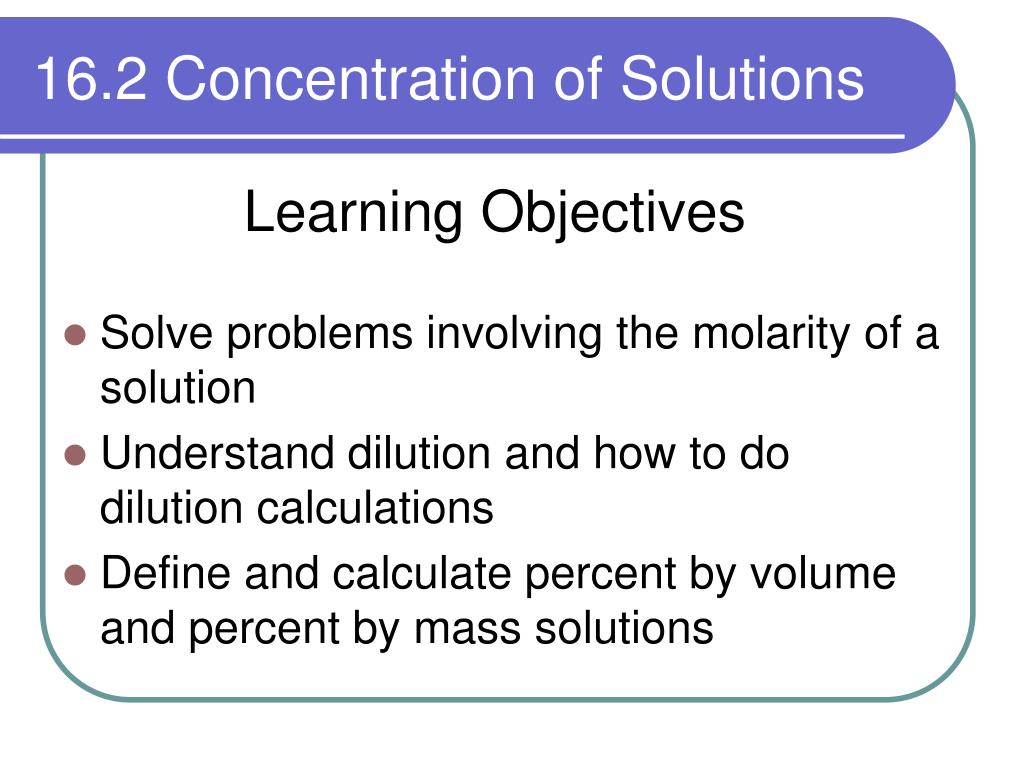 16.2 Concentration of Solutions

Learning Objectives

- Solve problems involving the molarity of a solution
- Understand dilution and how to do dilution calculations
- Define and calculate percent by volume and percent by mass solutions